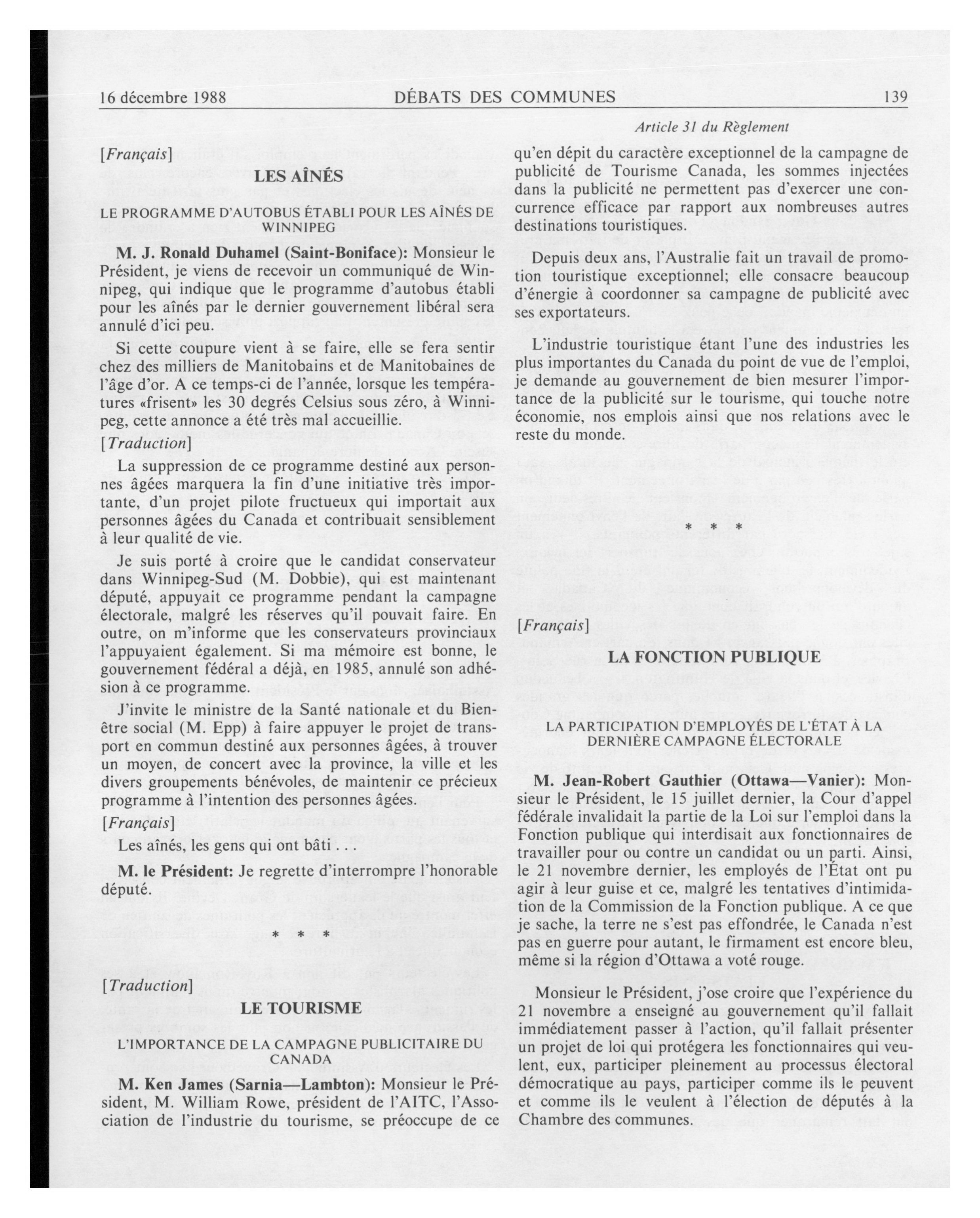 16 décembre 1988 DÉBATS DES COMMUNES 139

Article 31 du Règlement

[Français]

LES AÎNÉS

LE PROGRAMME D'AUTOBUS ÉTABLI POUR LES AÎNÉS DE WINNIPEG

M. J. Ronald Duhamel (Saint-Boniface): Monsieur le Président, je viens de recevoir un communiqué de Winnipeg, qui indique que le programme d'autobus établi pour les aînés par le dernier gouvernement libéral sera annulé d'ici peu.

Si cette coupure vient à se faire, elle se fera sentir chez des milliers de Manitobains et de Manitobaines de l'âge d'or. A ce temps-ci de l'année, lorsque les températures «frisent» les 30 degrés Celsius sous zéro, à Winnipeg, cette annonce a été très mal accueillie.

[Traduction]

La suppression de ce programme destiné aux personnes âgées marquera la fin d'une initiative très importante, d'un projet pilote fructueux qui importait aux personnes âgées du Canada et contribuait sensiblement à leur qualité de vie.

Je suis porté à croire que le candidat conservateur dans Winnipeg-Sud (M. Dobbie), qui est maintenant député, appuyait ce programme pendant la campagne électorale, malgré les réserves qu'il pouvait faire. En outre, on m'informe que les conservateurs provinciaux l'appuyaient également. Si ma mémoire est bonne, le gouvernement fédéral a déjà, en 1985, annulé son adhésion à ce programme.

J'invite le ministre de la Santé nationale et du Bien-être social (M. Epp) à faire appuyer le projet de transport en commun destiné aux personnes âgées, à trouver un moyen, de concert avec la province, la ville et les divers groupements bénévoles, de maintenir ce précieux programme à l'intention des personnes âgées.

[Français]

Les aînés, les gens qui ont bâti . . .

M. le Président: Je regrette d'interrompre l'honorable député.

* * *

[Traduction]

LE TOURISME

L'IMPORTANCE DE LA CAMPAGNE PUBLICITAIRE DU CANADA

M. Ken James (Sarnia—Lambton): Monsieur le Président, M. William Rowe, président de l'AITC, l'Association de l'industrie du tourisme, se préoccupe de ce qu'en dépit du caractère exceptionnel de la campagne de publicité de Tourisme Canada, les sommes injectées dans la publicité ne permettent pas d'exercer une concurrence efficace par rapport aux nombreuses autres destinations touristiques.

Depuis deux ans, l'Australie fait un travail de promotion touristique exceptionnel; elle consacre beaucoup d'énergie à coordonner sa campagne de publicité avec ses exportateurs.

L'industrie touristique étant l'une des industries les plus importantes du Canada du point de vue de l'emploi, je demande au gouvernement de bien mesurer l'importance de la publicité sur le tourisme, qui touche notre économie, nos emplois ainsi que nos relations avec le reste du monde.

* * *

[Français]

LA FONCTION PUBLIQUE

LA PARTICIPATION D'EMPLOYÉS DE L'ÉTAT À LA DERNIÈRE CAMPAGNE ÉLECTORALE

M. Jean-Robert Gauthier (Ottawa—Vanier): Monsieur le Président, le 15 juillet dernier, la Cour d'appel fédérale invalidait la partie de la Loi sur l'emploi dans la Fonction publique qui interdisait aux fonctionnaires de travailler pour ou contre un candidat ou un parti. Ainsi, le 21 novembre dernier, les employés de l'État ont pu agir à leur guise et ce, malgré les tentatives d'intimidation de la Commission de la Fonction publique. A ce que je sache, la terre ne s'est pas effondrée, le Canada n'est pas en guerre pour autant, le firmament est encore bleu, même si la région d'Ottawa a voté rouge.

Monsieur le Président, j'ose croire que l'expérience du 21 novembre a enseigné au gouvernement qu'il fallait immédiatement passer à l'action, qu'il fallait présenter un projet de loi qui protégera les fonctionnaires qui veulent, eux, participer pleinement au processus électoral démocratique au pays, participer comme ils le peuvent et comme ils le veulent à l'élection de députés à la Chambre des communes.